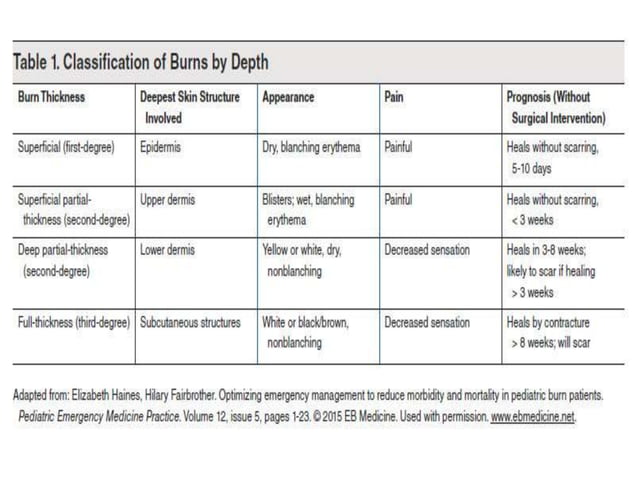 Table 1. Classification of Burns by Depth

| Burn Thickness | Deepest Skin Structure Involved | Appearance | Pain | Prognosis (Without Surgical Intervention) |
|---|---|---|---|---|
| Superficial (first-degree) | Epidermis | Dry, blanching erythema | Painful | Heals without scarring, 5-10 days |
| Superficial partial-thickness (second-degree) | Upper dermis | Blisters; wet, blanching erythema | Painful | Heals without scarring, < 3 weeks |
| Deep partial-thickness (second-degree) | Lower dermis | Yellow or white, dry, nonblanching | Decreased sensation | Heals in 3-8 weeks; likely to scar if healing > 3 weeks |
| Full-thickness (third-degree) | Subcutaneous structures | White or black/brown, nonblanching | Decreased sensation | Heals by contracture > 8 weeks; will scar |

Adapted from: Elizabeth Haines, Hilary Fairbrother. Optimizing emergency management to reduce morbidity and mortality in pediatric burn patients. Pediatric Emergency Medicine Practice. Volume 12, issue 5, pages 1-23. © 2015 EB Medicine. Used with permission. www.ebmedicine.net.